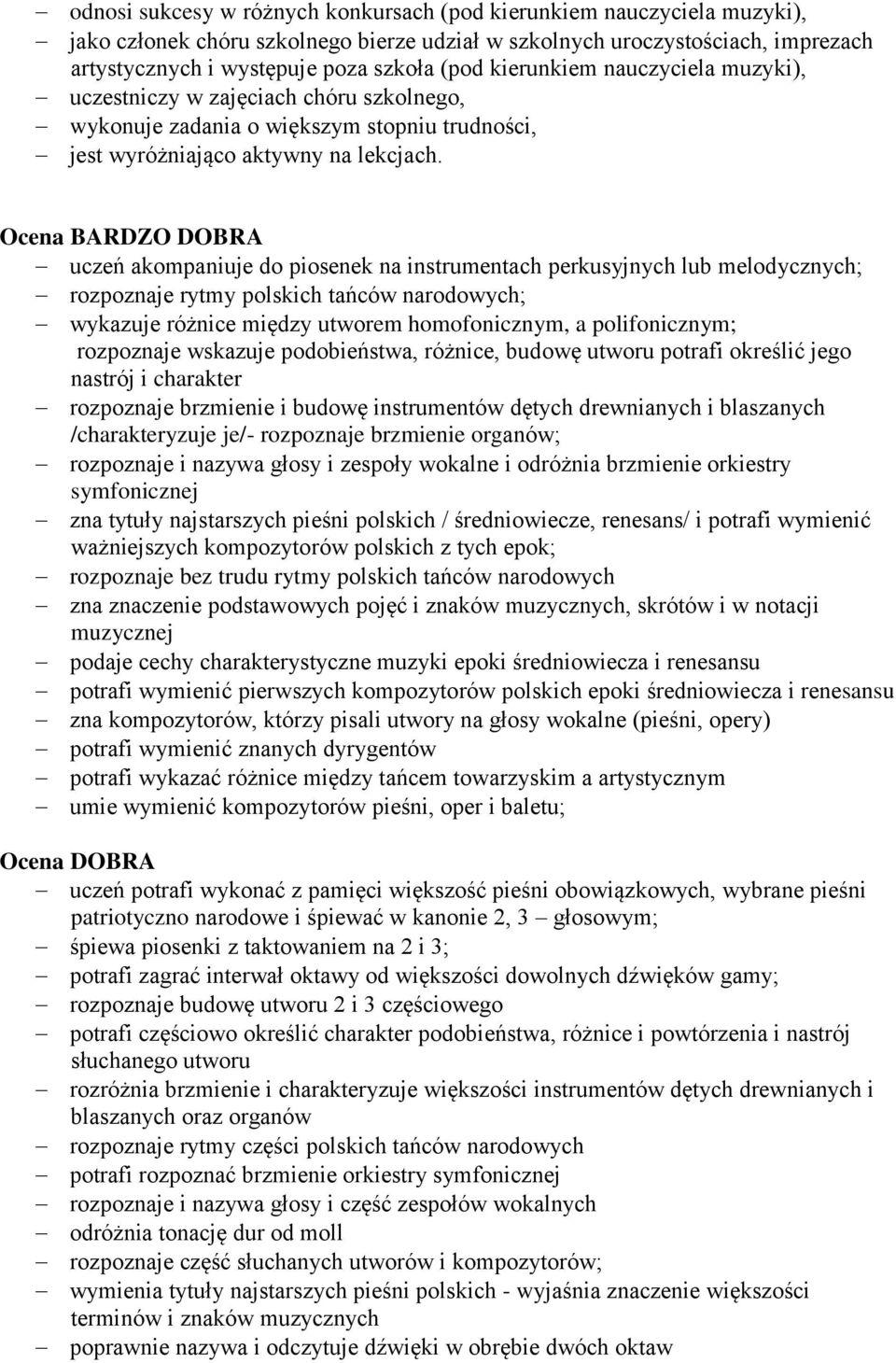 – odnosi sukcesy w różnych konkursach (pod kierunkiem nauczyciela muzyki),
– jako członek chóru szkolnego bierze udział w szkolnych uroczystościach, imprezach artystycznych i występuje poza szkoła (pod kierunkiem nauczyciela muzyki),
– uczestniczy w zajęciach chóru szkolnego,
– wykonuje zadania o większym stopniu trudności,
– jest wyróżniająco aktywny na lekcjach.

Ocena BARDZO DOBRA
– uczeń akompaniuje do piosenek na instrumentach perkusyjnych lub melodycznych;
– rozpoznaje rytmy polskich tańców narodowych;
– wykazuje różnice między utworem homofonicznym, a polifonicznym;
rozpoznaje wskazuje podobieństwa, różnice, budowę utworu potrafi określić jego nastrój i charakter
– rozpoznaje brzmienie i budowę instrumentów dętych drewnianych i blaszanych /charakteryzuje je/- rozpoznaje brzmienie organów;
– rozpoznaje i nazywa głosy i zespoły wokalne i odróżnia brzmienie orkiestry symfonicznej
– zna tytuły najstarszych pieśni polskich / średniowiecze, renesans/ i potrafi wymienić ważniejszych kompozytorów polskich z tych epok;
– rozpoznaje bez trudu rytmy polskich tańców narodowych
– zna znaczenie podstawowych pojęć i znaków muzycznych, skrótów i w notacji muzycznej
– podaje cechy charakterystyczne muzyki epoki średniowiecza i renesansu
– potrafi wymienić pierwszych kompozytorów polskich epoki średniowiecza i renesansu
– zna kompozytorów, którzy pisali utwory na głosy wokalne (pieśni, opery)
– potrafi wymienić znanych dyrygentów
– potrafi wykazać różnice między tańcem towarzyskim a artystycznym
– umie wymienić kompozytorów pieśni, oper i baletu;

Ocena DOBRA
– uczeń potrafi wykonać z pamięci większość pieśni obowiązkowych, wybrane pieśni patriotyczno narodowe i śpiewać w kanonie 2, 3 – głosowym;
– śpiewa piosenki z taktowaniem na 2 i 3;
– potrafi zagrać interwał oktawy od większości dowolnych dźwięków gamy;
– rozpoznaje budowę utworu 2 i 3 częściowego
– potrafi częściowo określić charakter podobieństwa, różnice i powtórzenia i nastrój słuchanego utworu
– rozróżnia brzmienie i charakteryzuje większości instrumentów dętych drewnianych i blaszanych oraz organów
– rozpoznaje rytmy części polskich tańców narodowych
– potrafi rozpoznać brzmienie orkiestry symfonicznej
– rozpoznaje i nazywa głosy i część zespołów wokalnych
– odróżnia tonację dur od moll
– rozpoznaje część słuchanych utworów i kompozytorów;
– wymienia tytuły najstarszych pieśni polskich - wyjaśnia znaczenie większości terminów i znaków muzycznych
– poprawnie nazywa i odczytuje dźwięki w obrębie dwóch oktaw